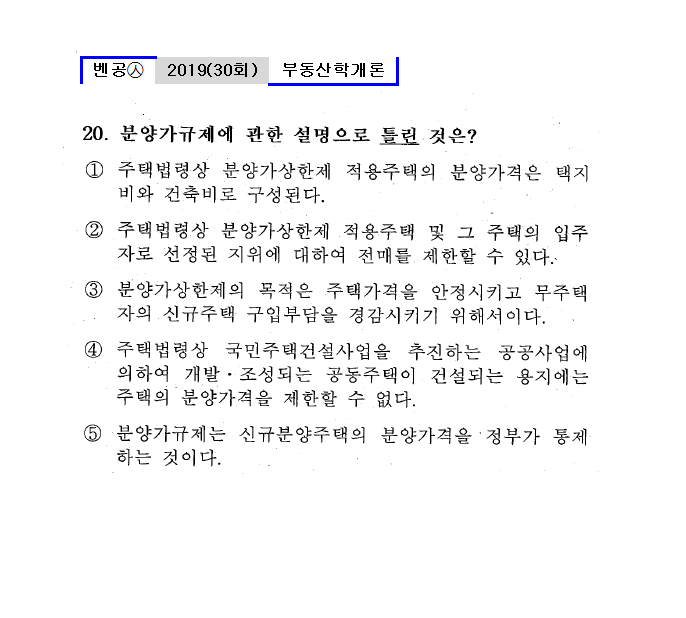 벤공㉦ 2019(30회) 부동산학개론

20. 분양가규제에 관한 설명으로 틀린 것은?

① 주택법령상 분양가상한제 적용주택의 분양가격은 택지비와 건축비로 구성된다.

② 주택법령상 분양가상한제 적용주택 및 그 주택의 입주자로 선정된 지위에 대하여 전매를 제한할 수 있다.

③ 분양가상한제의 목적은 주택가격을 안정시키고 무주택자의 신규주택 구입부담을 경감시키기 위해서이다.

④ 주택법령상 국민주택건설사업을 추진하는 공공사업에 의하여 개발·조성되는 공동주택이 건설되는 용지에는 주택의 분양가격을 제한할 수 없다.

⑤ 분양가규제는 신규분양주택의 분양가격을 정부가 통제하는 것이다.